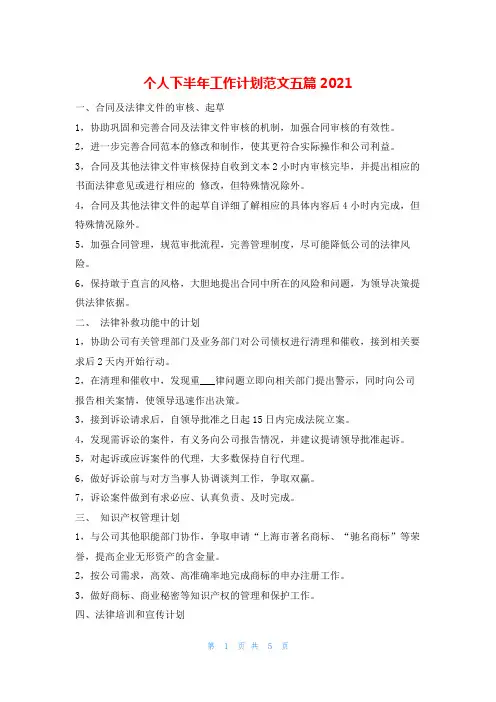 个人下半年工作计划范文五篇 2021

一、合同及法律文件的审核、起草

1，协助巩固和完善合同及法律文件审核的机制，加强合同审核的有效性。

2，进一步完善合同范本的修改和制作，使其更符合实际操作和公司利益。

3，合同及其他法律文件审核保持自收到文本 2 小时内审核完毕，并提出相应的书面法律意见或进行相应的 修改，但特殊情况除外。

4，合同及其他法律文件的起草自详细了解相应的具体内容后 4 小时内完成，但特殊情况除外。

5，加强合同管理，规范审批流程，完善管理制度，尽可能降低公司的法律风险。

6，保持敢于直言的风格，大胆地提出合同中所在的风险和问题，为领导决策提供法律依据。

二、 法律补救功能中的计划

1，协助公司有关管理部门及业务部门对公司债权进行清理和催收，接到相关要求后 2 天内开始行动。

2，在清理和催收中，发现重___律问题立即向相关部门提出警示，同时向公司报告相关案情，使领导迅速作出决策。

3，接到诉讼请求后，自领导批准之日起 15 日内完成法院立案。

4，发现需诉讼的案件，有义务向公司报告情况，并建议提请领导批准起诉。

5，对起诉或应诉案件的代理，大多数保持自行代理。

6，做好诉讼前与对方当事人协调谈判工作，争取双赢。

7，诉讼案件做到有求必应、认真负责、及时完成。

三、 知识产权管理计划

1，与公司其他职能部门协作，争取申请“上海市著名商标、“驰名商标”等荣誉，提高企业无形资产的含金量。

2，按公司需求，高效、高准确率地完成商标的申办注册工作。

3，做好商标、商业秘密等知识产权的管理和保护工作。

四、法律培训和宣传计划

第 1 页 共 5 页